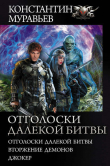 КОНСТАНТИН
МУРАВЬЕВ

ОТГОЛОСКИ
ДАЛЕКОЙ БИТВЫ

ОТГОЛОСКИ ДАЛЕКОЙ БИТВЫ
ВТОРЖЕНИЕ ДЕМОНОВ
ДЖОКЕР